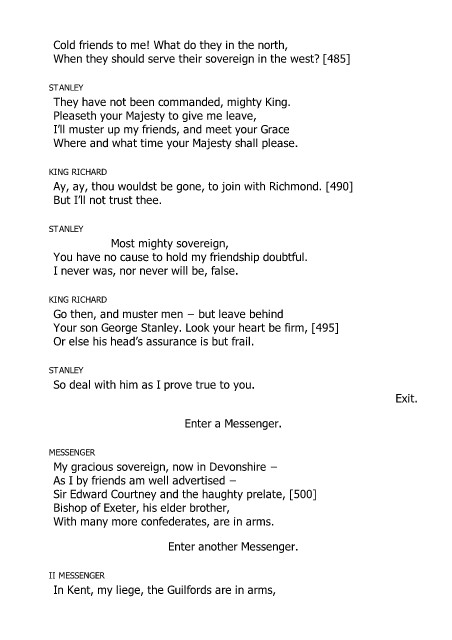 Cold friends to me! What do they in the north,
When they should serve their sovereign in the west? [485]

STANLEY
They have not been commanded, mighty King.
Pleaseth your Majesty to give me leave,
I'll muster up my friends, and meet your Grace
Where and what time your Majesty shall please.

KING RICHARD
Ay, ay, thou wouldst be gone, to join with Richmond. [490]
But I'll not trust thee.

STANLEY
Most mighty sovereign,
You have no cause to hold my friendship doubtful.
I never was, nor never will be, false.

KING RICHARD
Go then, and muster men – but leave behind
Your son George Stanley. Look your heart be firm, [495]
Or else his head's assurance is but frail.

STANLEY
So deal with him as I prove true to you.

Exit.

Enter a Messenger.

MESSENGER
My gracious sovereign, now in Devonshire –
As I by friends am well advertised –
Sir Edward Courtney and the haughty prelate, [500]
Bishop of Exeter, his elder brother,
With many more confederates, are in arms.

Enter another Messenger.

II MESSENGER
In Kent, my liege, the Guilfords are in arms,